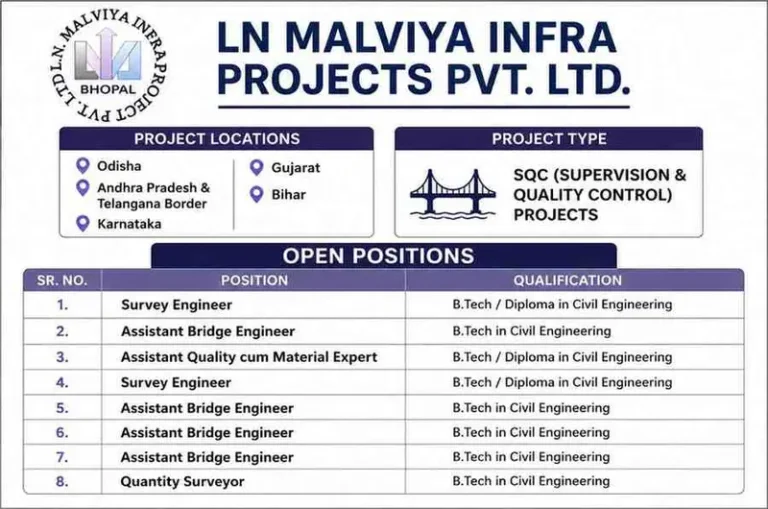 L.N. MALVIYA INFRAPROJECT PVT. LTD.
BHOPAL

LN MALVIYA INFRA PROJECTS PVT. LTD.

PROJECT LOCATIONS

Odisha
Andhra Pradesh & Telangana Border
Karnataka
Gujarat
Bihar

PROJECT TYPE

SQC (SUPERVISION & QUALITY CONTROL) PROJECTS

OPEN POSITIONS

| SR. NO. | POSITION | QUALIFICATION |
|---|---|---|
| 1. | Survey Engineer | B.Tech / Diploma in Civil Engineering |
| 2. | Assistant Bridge Engineer | B.Tech in Civil Engineering |
| 3. | Assistant Quality cum Material Expert | B.Tech / Diploma in Civil Engineering |
| 4. | Survey Engineer | B.Tech / Diploma in Civil Engineering |
| 5. | Assistant Bridge Engineer | B.Tech in Civil Engineering |
| 6. | Assistant Bridge Engineer | B.Tech in Civil Engineering |
| 7. | Assistant Bridge Engineer | B.Tech in Civil Engineering |
| 8. | Quantity Surveyor | B.Tech in Civil Engineering |